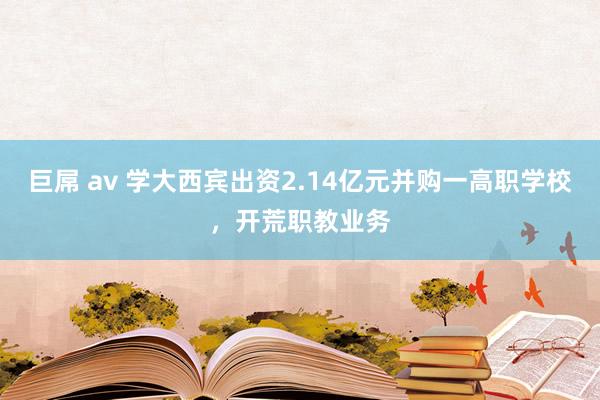 巨屌 av 学大西宾出资2.14亿元并购一高职学校，开荒职教业务